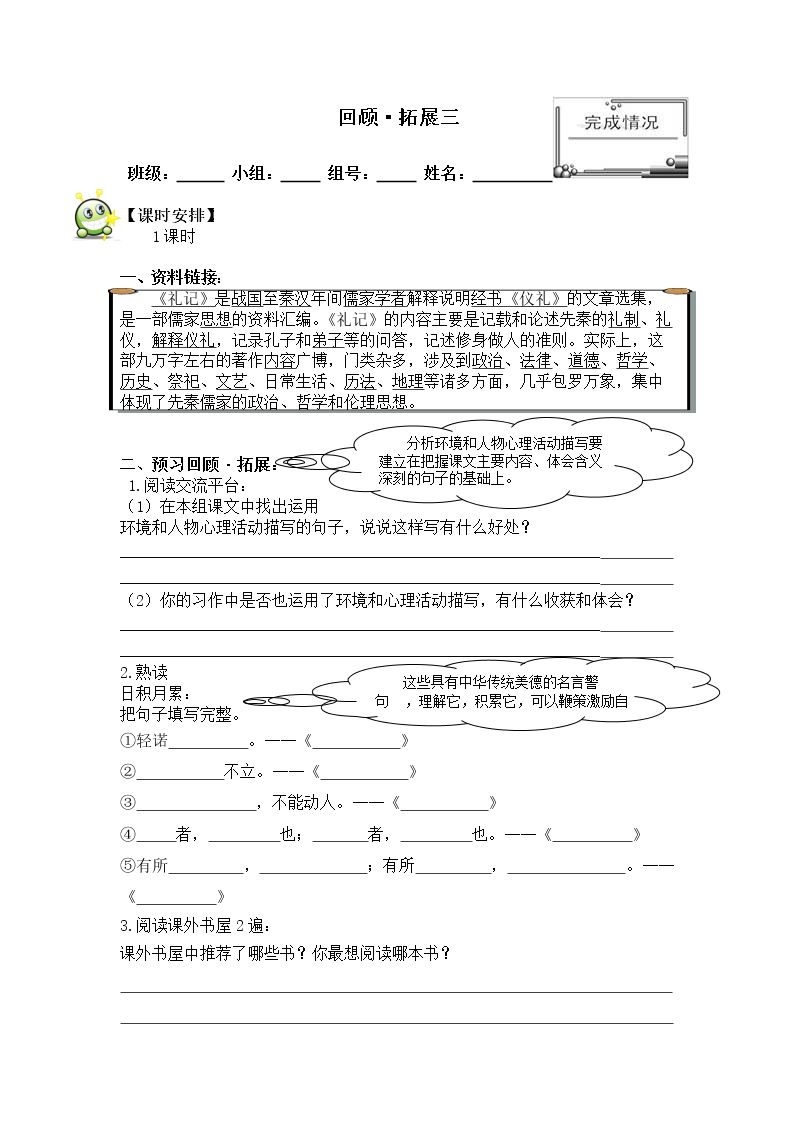 回顾·拓展三

完成情况

班级：____ 小组：____ 组号：____ 姓名：____

【课时安排】
1课时

一、资料链接：

《礼记》是战国至秦汉年间儒家学者解释说明经书《仪礼》的文章选集，是一部儒家思想的资料汇编。《礼记》的内容主要是记载和论述先秦的礼制、礼仪，解释仪礼，记录孔子和弟子等的问答，记述修身做人的准则。实际上，这部九万字左右的著作内容广博，门类杂多，涉及到政治、法律、道德、哲学、历史、祭祀、文艺、日常生活、历法、地理等诸多方面，几乎包罗万象，集中体现了先秦儒家的政治、哲学和伦理思想。

二、预习回顾·拓展：

分析环境和人物心理活动描写要建立在把握课文主要内容、体会含义深刻的句子的基础上。

1.阅读交流平台：
（1）在本组课文中找出运用环境和人物心理活动描写的句子，说说这样写有什么好处？

____

____

（2）你的习作中是否也运用了环境和心理活动描写，有什么收获和体会？

____

____

2.熟读日积月累：
把句子填写完整。

这些具有中华传统美德的名言警句，理解它，积累它，可以鞭策激励自

①轻诺____。——《____》

②____不立。——《____》

③____，不能动人。——《____》

④____者，____也；____者，____也。——《____》

⑤有所____，____；有所____，____。——《____》

3.阅读课外书屋2遍：
课外书屋中推荐了哪些书？你最想阅读哪本书？

____

____